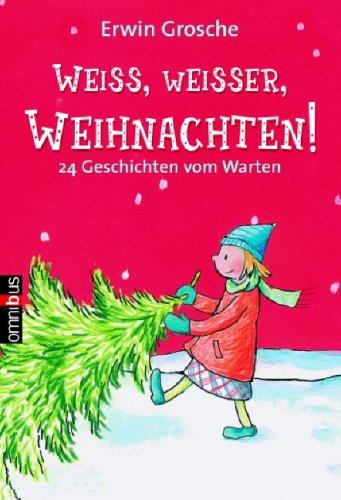 Erwin Grosche

WEISS, WEISSER, WEIHNACHTEN!

24 Geschichten vom Warten

omnibus